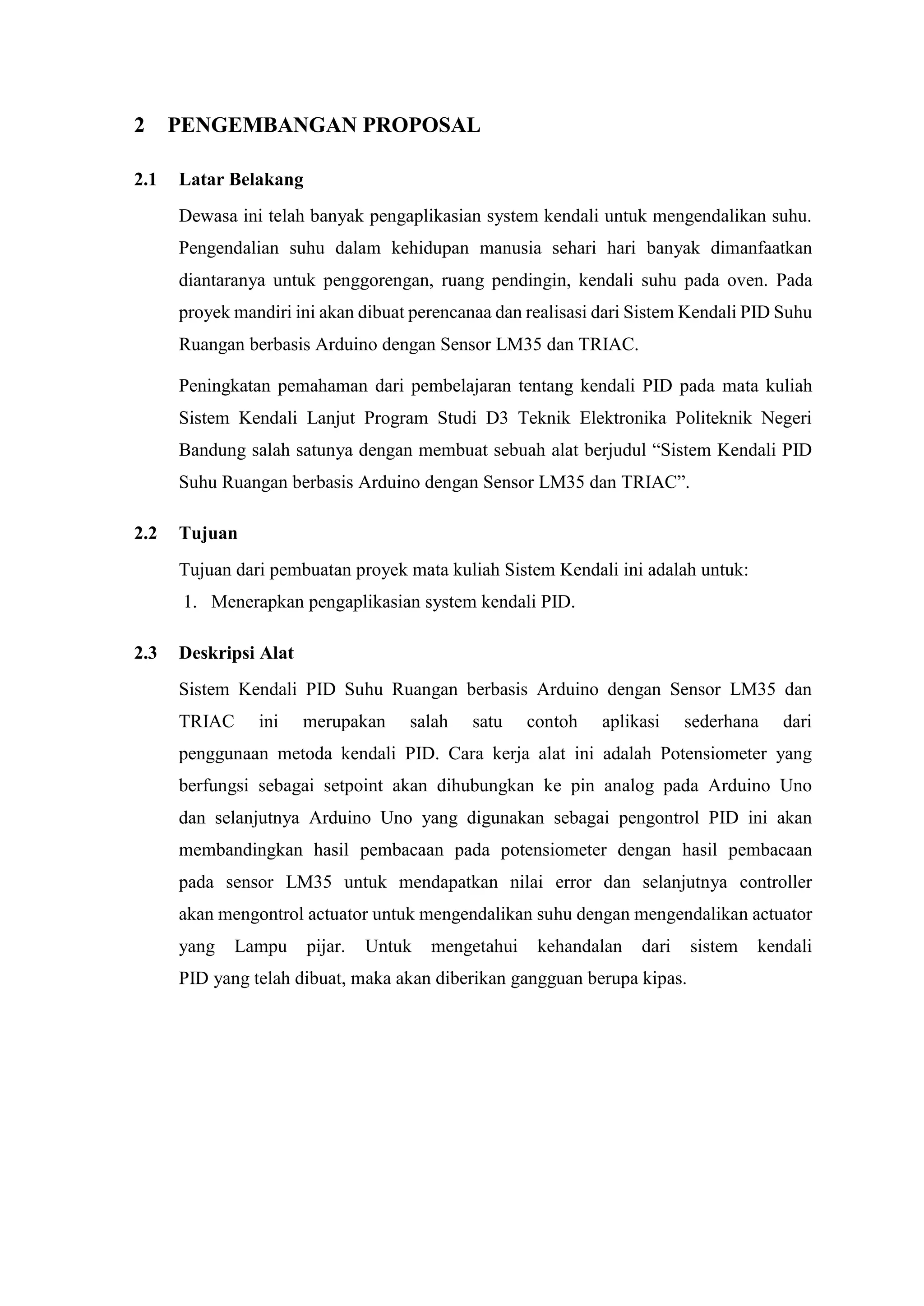 2 PENGEMBANGAN PROPOSAL

2.1 Latar Belakang

Dewasa ini telah banyak pengaplikasian system kendali untuk mengendalikan suhu. Pengendalian suhu dalam kehidupan manusia sehari hari banyak dimanfaatkan diantaranya untuk penggorengan, ruang pendingin, kendali suhu pada oven. Pada proyek mandiri ini akan dibuat perencanaa dan realisasi dari Sistem Kendali PID Suhu Ruangan berbasis Arduino dengan Sensor LM35 dan TRIAC.

Peningkatan pemahaman dari pembelajaran tentang kendali PID pada mata kuliah Sistem Kendali Lanjut Program Studi D3 Teknik Elektronika Politeknik Negeri Bandung salah satunya dengan membuat sebuah alat berjudul “Sistem Kendali PID Suhu Ruangan berbasis Arduino dengan Sensor LM35 dan TRIAC”.

2.2 Tujuan

Tujuan dari pembuatan proyek mata kuliah Sistem Kendali ini adalah untuk:
1. Menerapkan pengaplikasian system kendali PID.

2.3 Deskripsi Alat

Sistem Kendali PID Suhu Ruangan berbasis Arduino dengan Sensor LM35 dan TRIAC ini merupakan salah satu contoh aplikasi sederhana dari penggunaan metoda kendali PID. Cara kerja alat ini adalah Potensiometer yang berfungsi sebagai setpoint akan dihubungkan ke pin analog pada Arduino Uno dan selanjutnya Arduino Uno yang digunakan sebagai pengontrol PID ini akan membandingkan hasil pembacaan pada potensiometer dengan hasil pembacaan pada sensor LM35 untuk mendapatkan nilai error dan selanjutnya controller akan mengontrol actuator untuk mengendalikan suhu dengan mengendalikan actuator yang Lampu pijar. Untuk mengetahui kehandalan dari sistem kendali PID yang telah dibuat, maka akan diberikan gangguan berupa kipas.